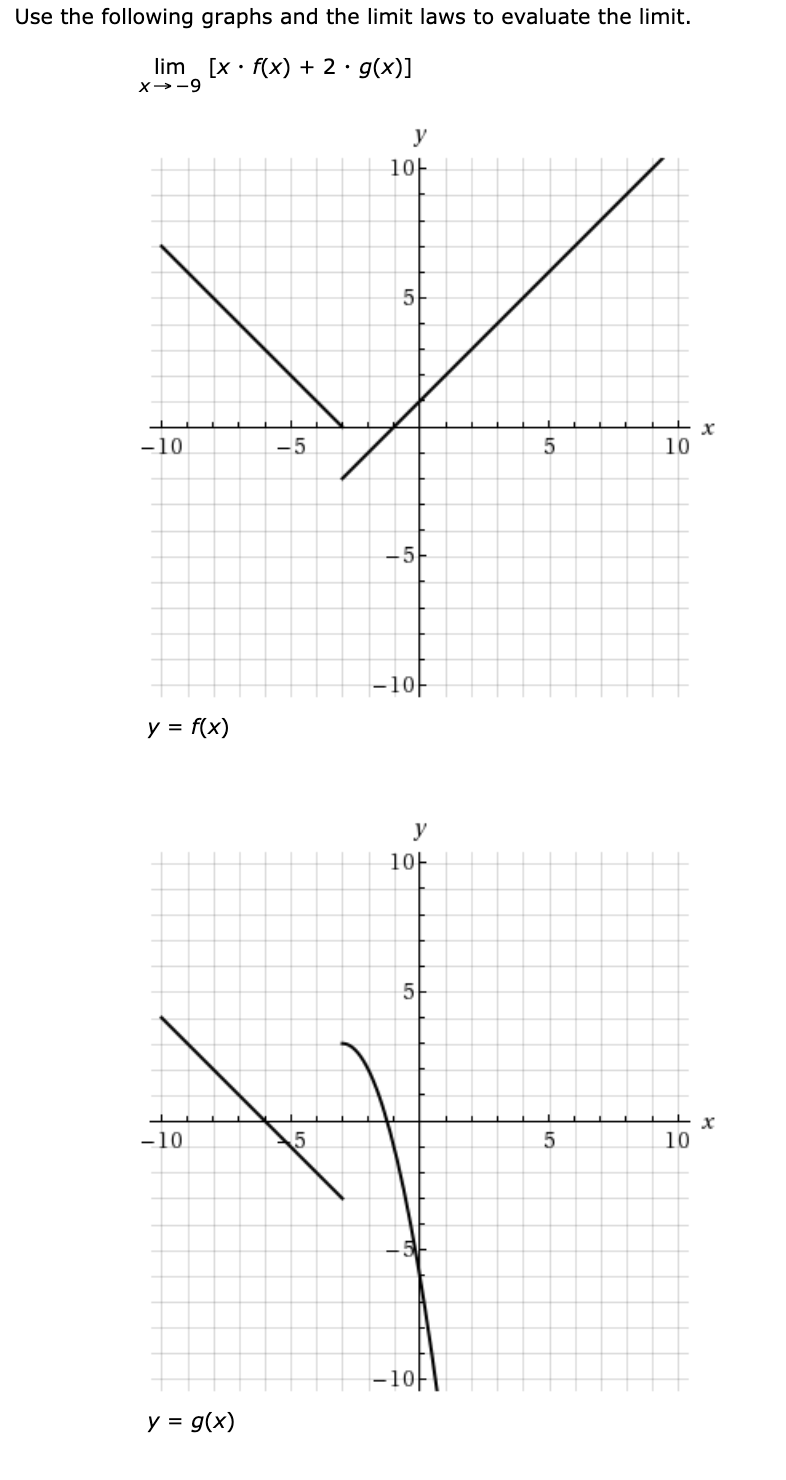 Use the following graphs and the limit laws to evaluate the limit.

$\lim_{x \to -9} [x \cdot f(x) + 2 \cdot g(x)]$

y
10
5
−10
−5
5
10
x
−5
−10

$y = f(x)$

y
10
5
−10
−5
5
10
x
−5
−10

$y = g(x)$